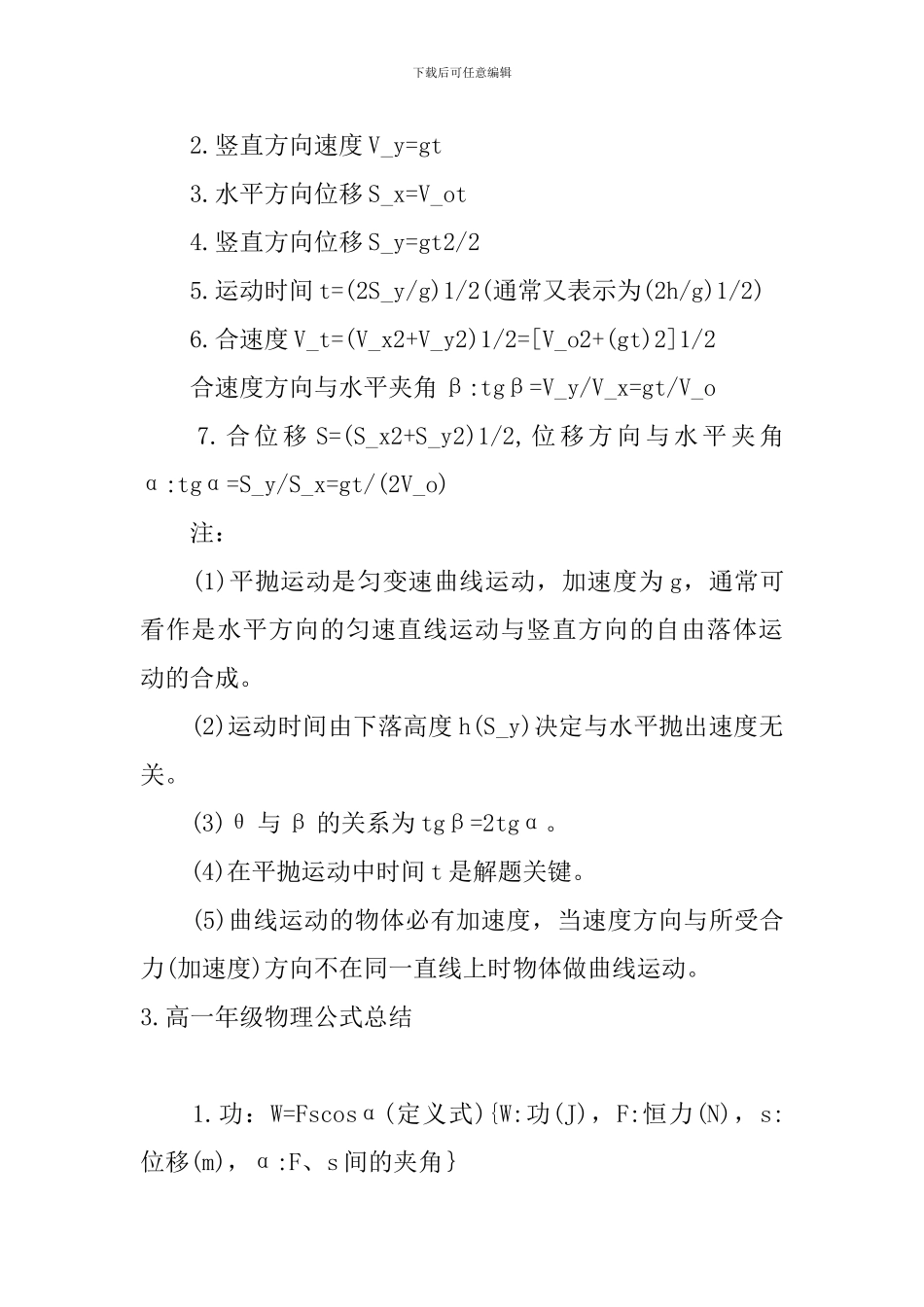 下载后可任意编辑

2.竖直方向速度V_y=gt

3.水平方向位移S_x=V_ot

4.竖直方向位移S_y=gt2/2

5.运动时间t=(2S_y/g)1/2(通常又表示为(2h/g)1/2)

6.合速度V_t=(V_x2+V_y2)1/2=[V_o2+(gt)2]1/2

合速度方向与水平夹角β:tgβ=V_y/V_x=gt/V_o

7.合位移S=(S_x2+S_y2)1/2,位移方向与水平夹角α:tgα=S_y/S_x=gt/(2V_o)

注：

(1)平抛运动是匀变速曲线运动，加速度为g，通常可看作是水平方向的匀速直线运动与竖直方向的自由落体运动的合成。

(2)运动时间由下落高度h(S_y)决定与水平抛出速度无关。

(3)θ与β的关系为tgβ=2tgα。

(4)在平抛运动中时间t是解题关键。

(5)曲线运动的物体必有加速度，当速度方向与所受合力(加速度)方向不在同一直线上时物体做曲线运动。

3.高一年级物理公式总结

1.功：W=Fscosα(定义式){W:功(J)，F:恒力(N)，s:位移(m)，α:F、s间的夹角}